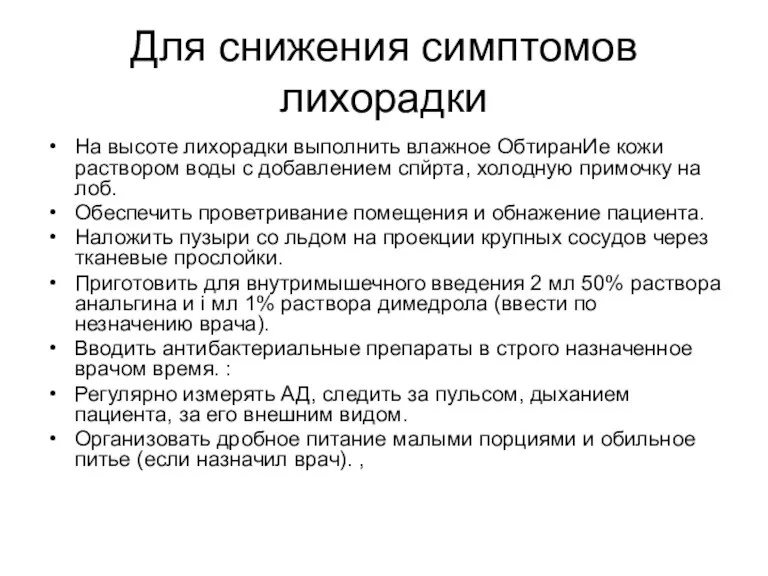 Для снижения симптомов лихорадки

• На высоте лихорадки выполнить влажное ОбтиранИе кожи раствором воды с добавлением спйрта, холодную примочку на лоб.
• Обеспечить проветривание помещения и обнажение пациента.
• Наложить пузыри со льдом на проекции крупных сосудов через тканевые прослойки.
• Приготовить для внутримышечного введения 2 мл 50% раствора анальгина и і мл 1% раствора димедрола (ввести по незначению врача).
• Вводить антибактериальные препараты в строго назначенное врачом время. :
• Регулярно измерять АД, следить за пульсом, дыханием пациента, за его внешним видом.
• Организовать дробное питание малыми порциями и обильное питье (если назначил врач). ,